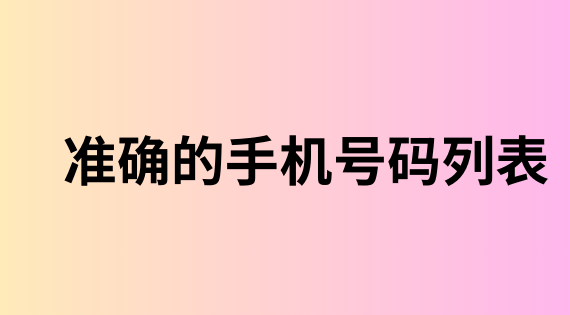 准确的手机号码列表